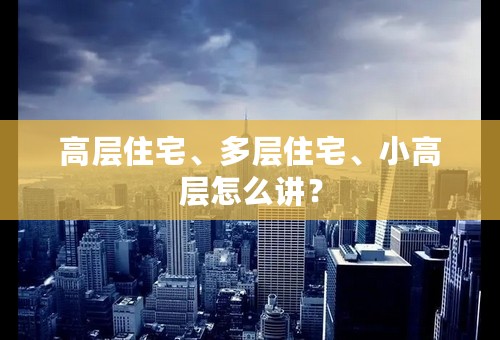 高层住宅、多层住宅、小高层怎么讲？